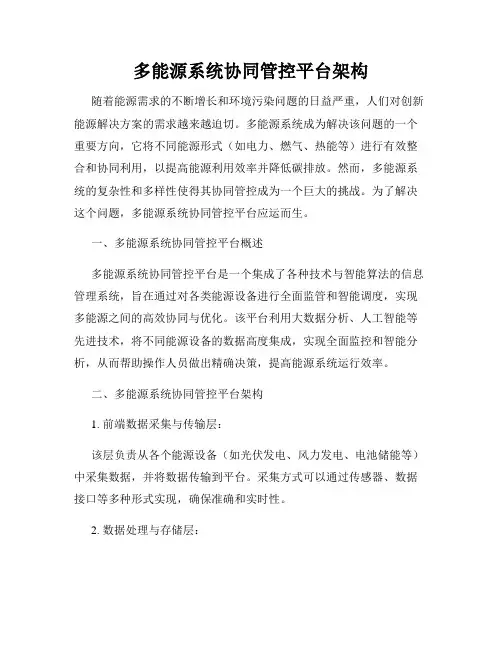 多能源系统协同管控平台架构

随着能源需求的不断增长和环境污染问题的日益严重，人们对创新能源解决方案的需求越来越迫切。多能源系统成为解决该问题的一个重要方向，它将不同能源形式（如电力、燃气、热能等）进行有效整合和协同利用，以提高能源利用效率并降低碳排放。然而，多能源系统的复杂性和多样性使得其协同管控成为一个巨大的挑战。为了解决这个问题，多能源系统协同管控平台应运而生。

一、多能源系统协同管控平台概述

多能源系统协同管控平台是一个集成了各种技术与智能算法的信息管理系统，旨在通过对各类能源设备进行全面监管和智能调度，实现多能源之间的高效协同与优化。该平台利用大数据分析、人工智能等先进技术，将不同能源设备的数据高度集成，实现全面监控和智能分析，从而帮助操作人员做出精确决策，提高能源系统运行效率。

二、多能源系统协同管控平台架构

1. 前端数据采集与传输层：

该层负责从各个能源设备（如光伏发电、风力发电、电池储能等）中采集数据，并将数据传输到平台。采集方式可以通过传感器、数据接口等多种形式实现，确保准确和实时性。

2. 数据处理与存储层：